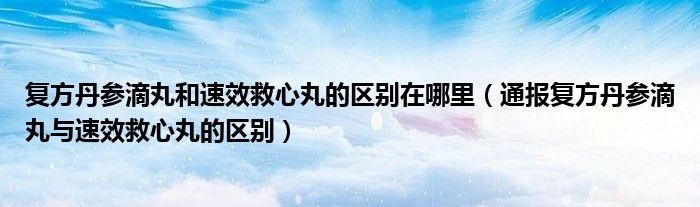 复方丹参滴丸和速效救心丸的区别在哪里（通报复方丹参滴丸与速效救心丸的区别）